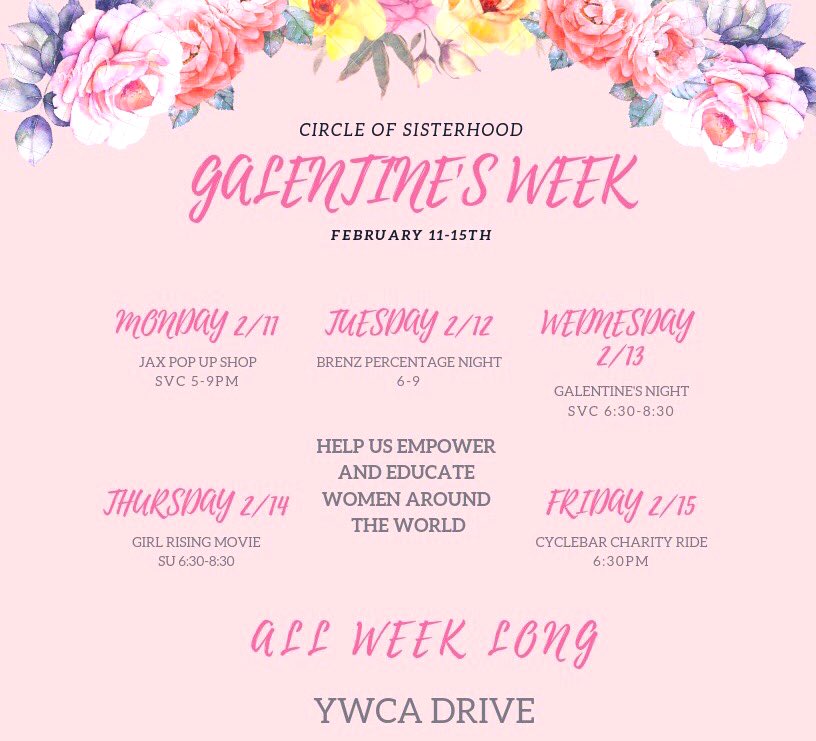 CIRCLE OF SISTERHOOD

GALENTINE'S WEEK

FEBRUARY 11-15TH

MONDAY 2/11
JAX POP UP SHOP
SVC 5-9PM

TUESDAY 2/12
BRENZ PERCENTAGE NIGHT
6-9

WEDNESDAY 2/13
GALENTINE'S NIGHT
SVC 6:30-8:30

HELP US EMPOWER AND EDUCATE WOMEN AROUND THE WORLD

THURSDAY 2/14
GIRL RISING MOVIE
SU 6:30-8:30

FRIDAY 2/15
CYCLEBAR CHARITY RIDE
6:30PM

ALL WEEK LONG

YWCA DRIVE